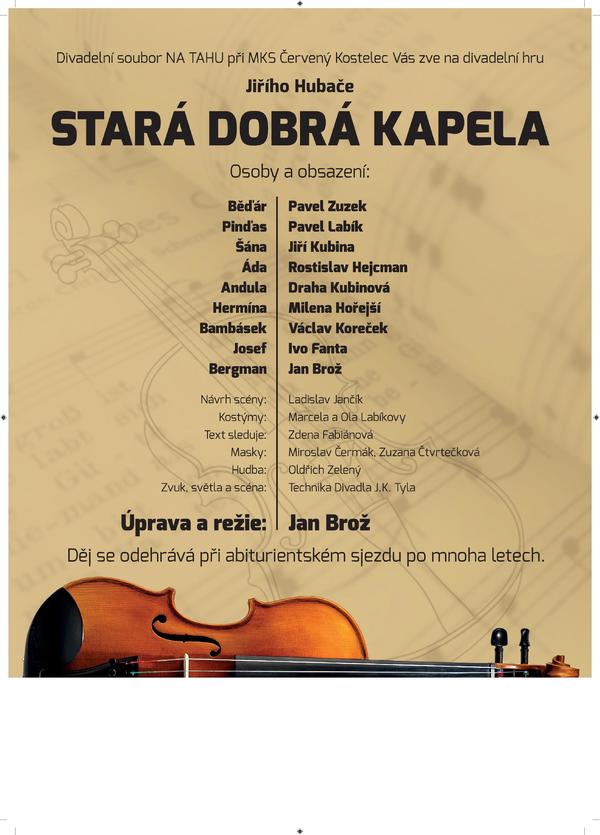 Divadelní soubor NA TAHU při MKS Červený Kostelec Vás zve na divadelní hru

Jiřího Hubače

STARÁ DOBRÁ KAPELA

Osoby a obsazení:

| | |
|---|---|
| Běďár | Pavel Zuzek |
| Pinďas | Pavel Labík |
| Šána | Jiří Kubina |
| Áda | Rostislav Hejcman |
| Andula | Draha Kubinová |
| Hermína | Milena Hořejší |
| Bambásek | Václav Koreček |
| Josef | Ivo Fanta |
| Bergman | Jan Brož |
| Návrh scény: | Ladislav Jančík |
| Kostýmy: | Marcela a Ola Labíkovy |
| Text sleduje: | Zdena Fabiánová |
| Masky: | Miroslav Čermák, Zuzana Čtvrtečková |
| Hudba: | Oldřich Zelený |
| Zvuk, světla a scéna: | Technika Divadla J.K. Tyla |
| Úprava a režie: | Jan Brož |

Děj se odehrává při abiturientském sjezdu po mnoha letech.